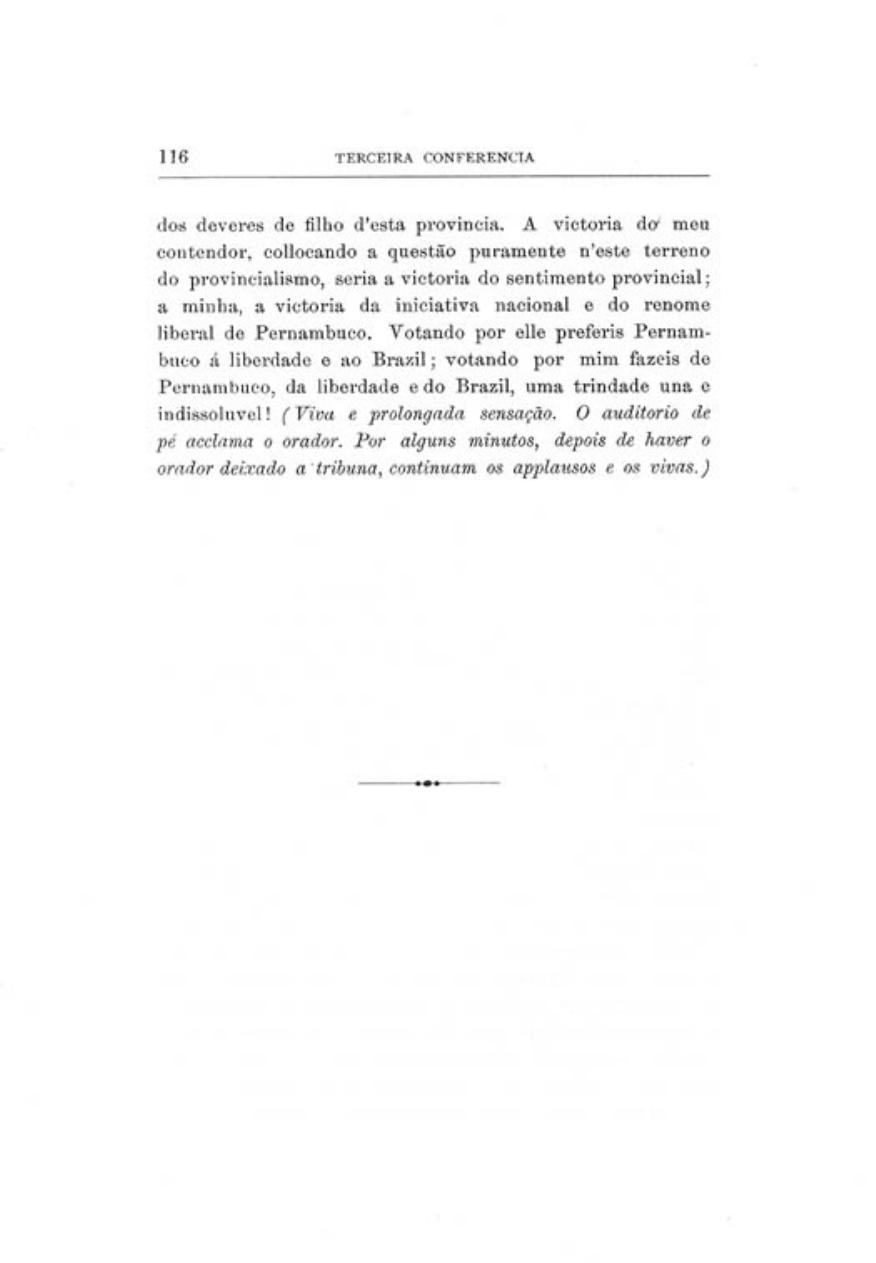 116 TERCEIRA CONFERENCIA

dos deveres de filho d'esta provincia. A victoria do meu contendor, collocando a questão puramente n'este terreno do provincialismo, seria a victoria do sentimento provincial; a minha, a victoria da iniciativa nacional e do renome liberal de Pernambuco. Votando por elle preferis Pernambuco á liberdade e ao Brazil; votando por mim fazeis de Pernambuco, da liberdade e do Brazil, uma trindade una e indissoluvel! (Viva e prolongada sensação. O auditorio de pé acclama o orador. Por alguns minutos, depois de haver o orador deixado a tribuna, continuam os applausos e os vivas.)